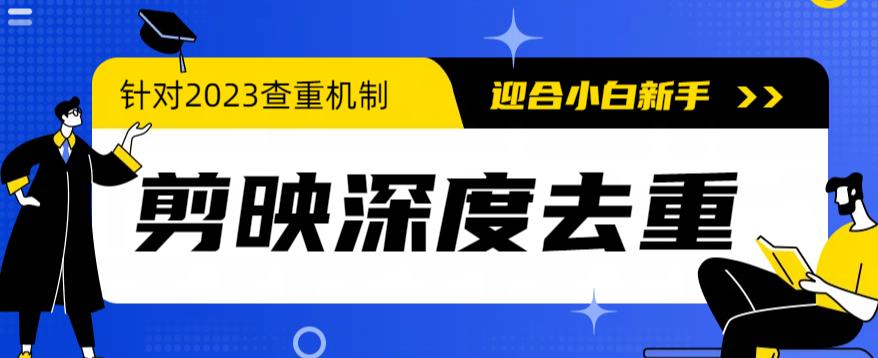 针对2023查重机制

迎合小白新手 >>

剪映深度去重